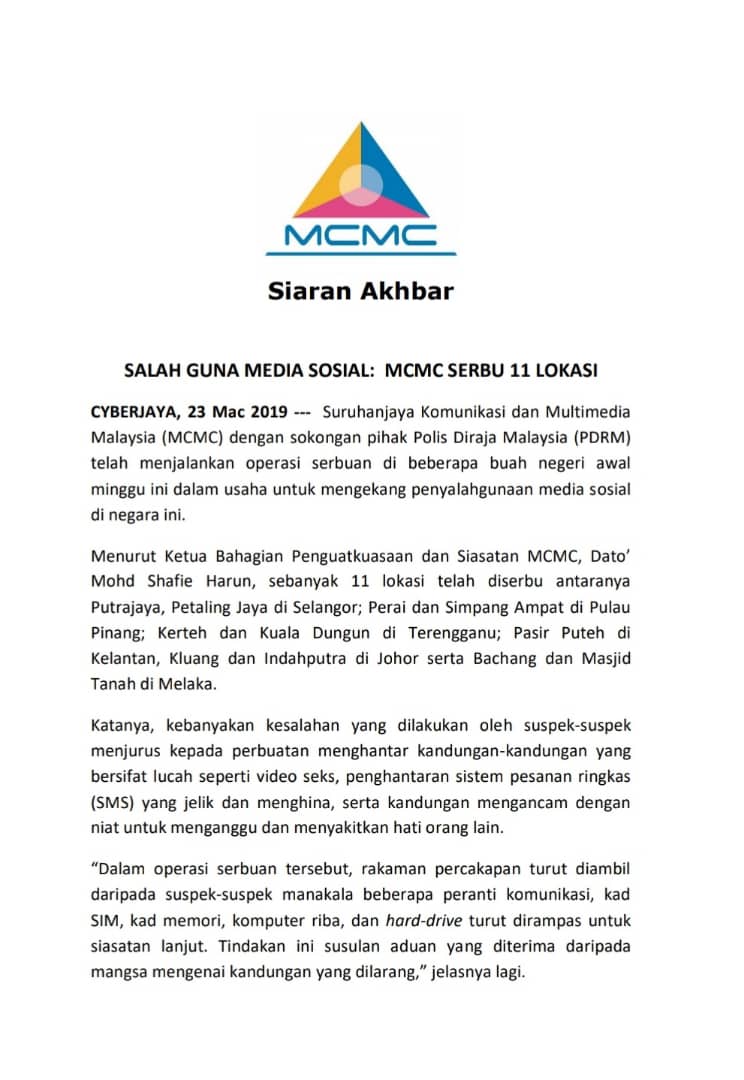 MCMC

Siaran Akhbar

SALAH GUNA MEDIA SOSIAL: MCMC SERBU 11 LOKASI

CYBERJAYA, 23 Mac 2019 --- Suruhanjaya Komunikasi dan Multimedia Malaysia (MCMC) dengan sokongan pihak Polis Diraja Malaysia (PDRM) telah menjalankan operasi serbuan di beberapa buah negeri awal minggu ini dalam usaha untuk mengekang penyalahgunaan media sosial di negara ini.

Menurut Ketua Bahagian Penguatkuasaan dan Siasatan MCMC, Dato' Mohd Shafie Harun, sebanyak 11 lokasi telah diserbu antaranya Putrajaya, Petaling Jaya di Selangor; Perai dan Simpang Ampat di Pulau Pinang; Kerteh dan Kuala Dungun di Terengganu; Pasir Puteh di Kelantan, Kluang dan Indahputra di Johor serta Bachang dan Masjid Tanah di Melaka.

Katanya, kebanyakan kesalahan yang dilakukan oleh suspek-suspek menjurus kepada perbuatan menghantar kandungan-kandungan yang bersifat lucah seperti video seks, penghantaran sistem pesanan ringkas (SMS) yang jelik dan menghina, serta kandungan mengancam dengan niat untuk menganggu dan menyakitkan hati orang lain.

"Dalam operasi serbuan tersebut, rakaman percakapan turut diambil daripada suspek-suspek manakala beberapa peranti komunikasi, kad SIM, kad memori, komputer riba, dan hard-drive turut dirampas untuk siasatan lanjut. Tindakan ini susulan aduan yang diterima daripada mangsa mengenai kandungan yang dilarang," jelasnya lagi.